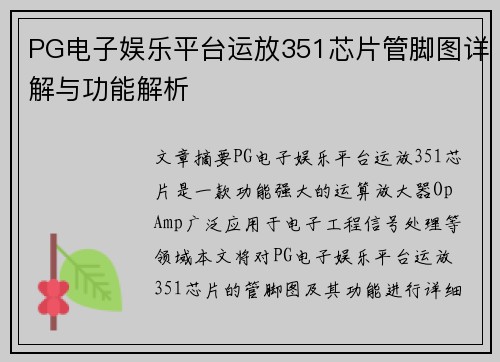 PG电子娱乐平台运放351芯片管脚图详解与功能解析

文章摘要PG电子娱乐平台运放351芯片是一款功能强大的运算放大器Op Amp广泛应用于电子工程信号处理等领域本文将对PG电子娱乐平台运放351芯片的管脚图及其功能进行详细